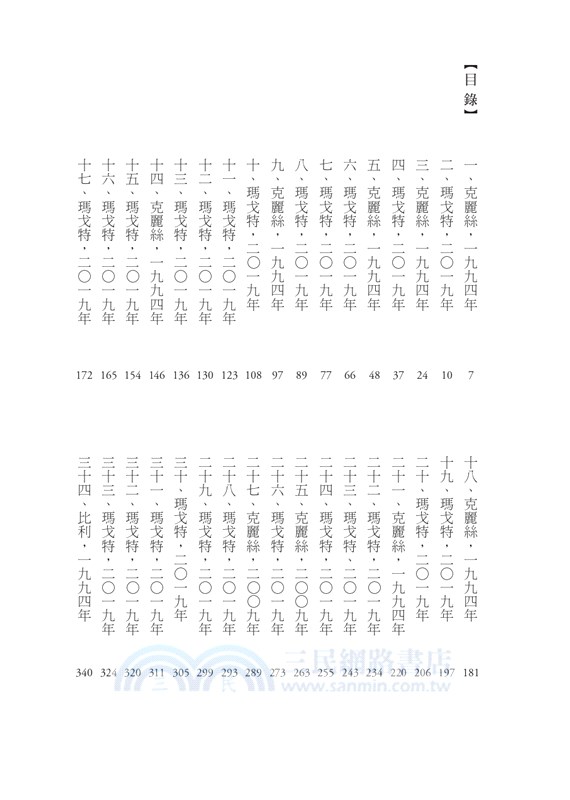 【目錄】

一、克麗絲，一九九四年 7
二、瑪戈特，二〇一九年 10
三、克麗絲，一九九四年 24
四、瑪戈特，二〇一九年 37
五、克麗絲，一九九四年 48
六、瑪戈特，二〇一九年 66
七、瑪戈特，二〇一九年 77
八、瑪戈特，二〇一九年 89
九、克麗絲，一九九四年 97
十、瑪戈特，二〇一九年 108
十一、瑪戈特，二〇一九年 123
十二、瑪戈特，二〇一九年 130
十三、瑪戈特，二〇一九年 136
十四、克麗絲，一九九四年 146
十五、瑪戈特，二〇一九年 154
十六、瑪戈特，二〇一九年 165
十七、瑪戈特，二〇一九年 172

十八、克麗絲，一九九四年 181
十九、瑪戈特，二〇一九年 197
二十、瑪戈特，二〇一九年 206
二十一、克麗絲，一九九四年 220
二十二、瑪戈特，二〇一九年 234
二十三、瑪戈特，二〇一九年 243
二十四、瑪戈特，二〇一九年 255
二十五、克麗絲，二〇〇九年 263
二十六、瑪戈特，二〇一九年 273
二十七、克麗絲，二〇〇九年 289
二十八、瑪戈特，二〇一九年 293
二十九、瑪戈特，二〇一九年 299
三十、瑪戈特，二〇一九年 305
三十一、瑪戈特，二〇一九年 311
三十二、瑪戈特，二〇一九年 320
三十三、瑪戈特，二〇一九年 324
三十四、比利，一九九四年 340

三民網路書店
www.sanmin.com.tw